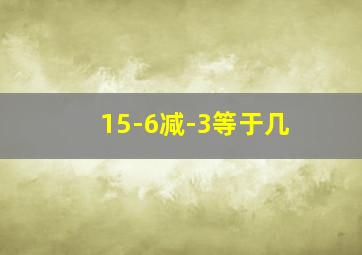 15-6减-3等于几